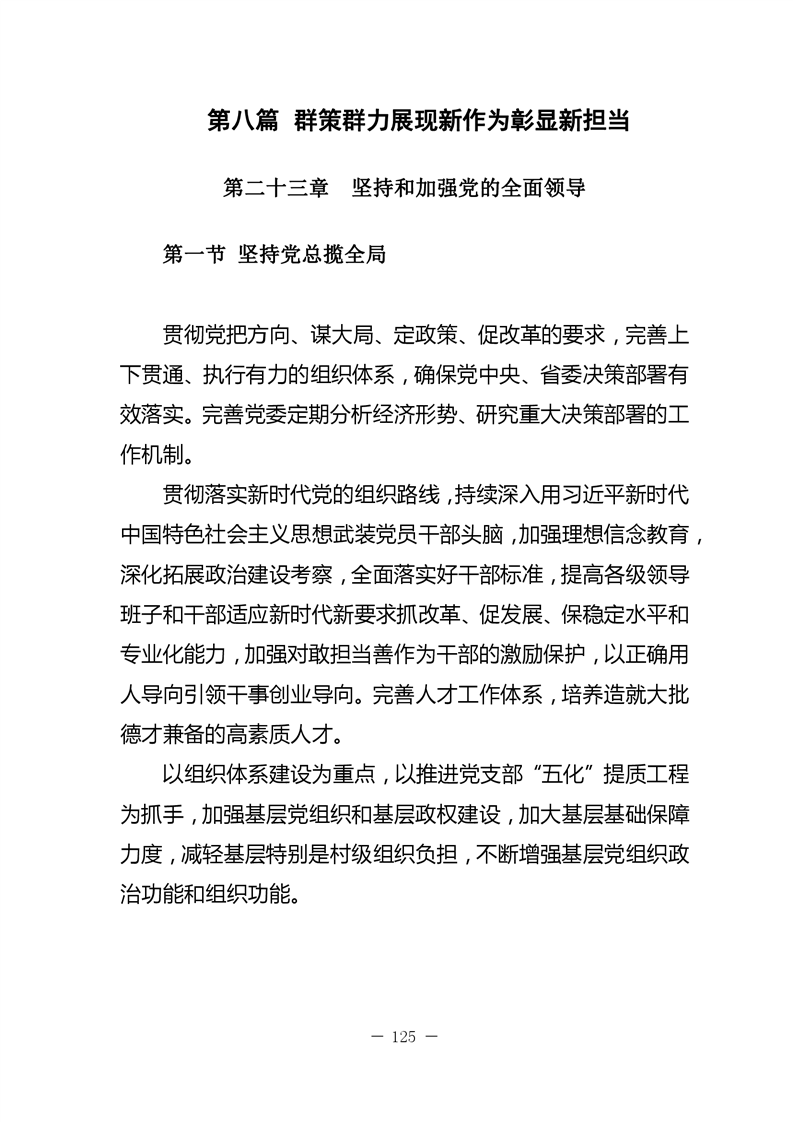 第八篇 群策群力展现新作为彰显新担当

第二十三章 坚持和加强党的全面领导

第一节 坚持党总揽全局

贯彻党把方向、谋大局、定政策、促改革的要求，完善上下贯通、执行有力的组织体系，确保党中央、省委决策部署有效落实。完善党委定期分析经济形势、研究重大决策部署的工作机制。

贯彻落实新时代党的组织路线，持续深入用习近平新时代中国特色社会主义思想武装党员干部头脑，加强理想信念教育，深化拓展政治建设考察，全面落实好干部标准，提高各级领导班子和干部适应新时代新要求抓改革、促发展、保稳定水平和专业化能力，加强对敢担当善作为干部的激励保护，以正确用人导向引领干事创业导向。完善人才工作体系，培养造就大批德才兼备的高素质人才。

以组织体系建设为重点，以推进党支部“五化”提质工程为抓手，加强基层党组织和基层政权建设，加大基层基础保障力度，减轻基层特别是村级组织负担，不断增强基层党组织政治功能和组织功能。

— 125 —